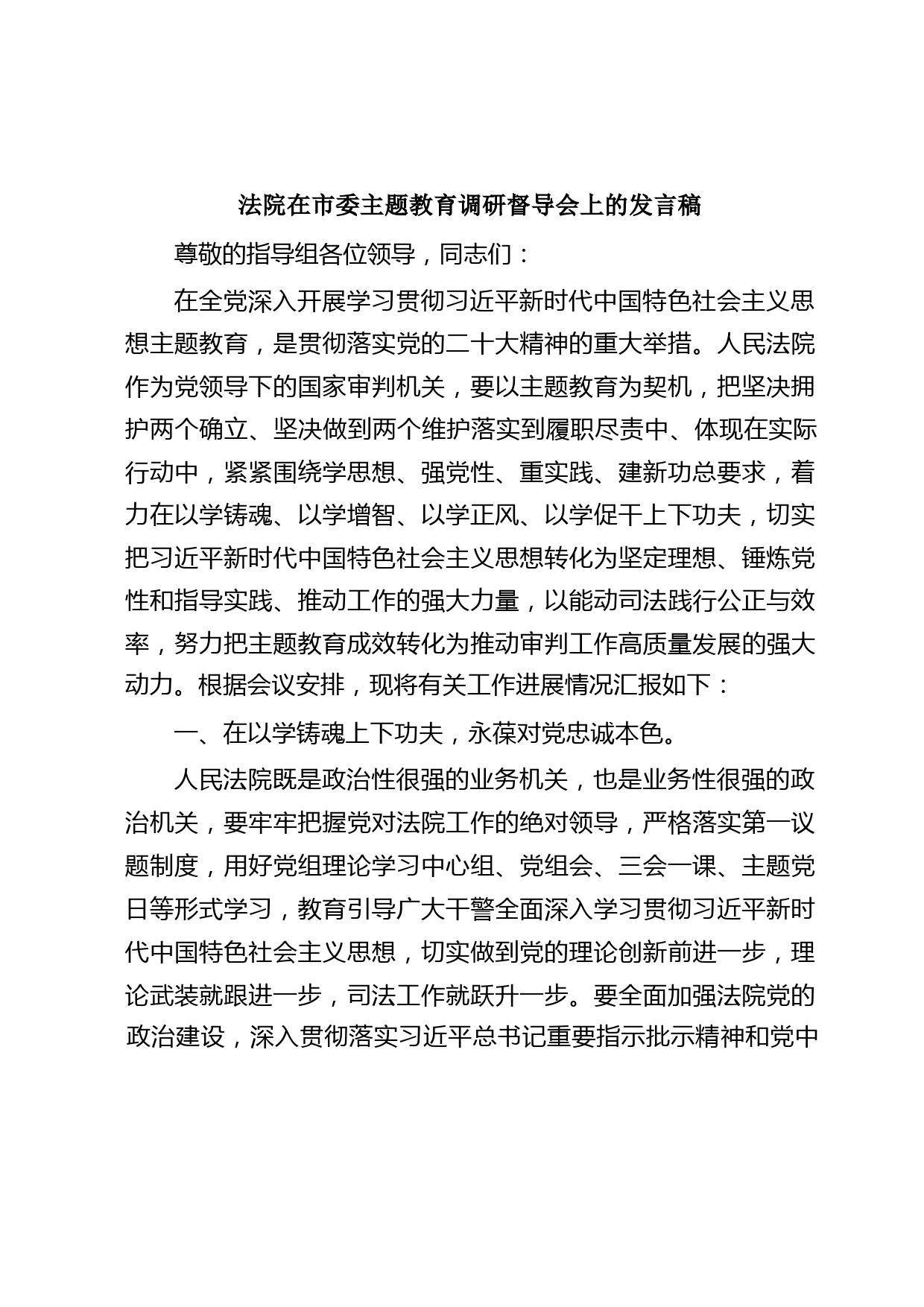 法院在市委主题教育调研督导会上的发言稿

尊敬的指导组各位领导，同志们：

在全党深入开展学习贯彻习近平新时代中国特色社会主义思想主题教育，是贯彻落实党的二十大精神的重大举措。人民法院作为党领导下的国家审判机关，要以主题教育为契机，把坚决拥护两个确立、坚决做到两个维护落实到履职尽责中、体现在实际行动中，紧紧围绕学思想、强党性、重实践、建新功总要求，着力在以学铸魂、以学增智、以学正风、以学促干上下功夫，切实把习近平新时代中国特色社会主义思想转化为坚定理想、锤炼党性和指导实践、推动工作的强大力量，以能动司法践行公正与效率，努力把主题教育成效转化为推动审判工作高质量发展的强大动力。根据会议安排，现将有关工作进展情况汇报如下：

一、在以学铸魂上下功夫，永葆对党忠诚本色。

人民法院既是政治性很强的业务机关，也是业务性很强的政治机关，要牢牢把握党对法院工作的绝对领导，严格落实第一议题制度，用好党组理论学习中心组、党组会、三会一课、主题党日等形式学习，教育引导广大干警全面深入学习贯彻习近平新时代中国特色社会主义思想，切实做到党的理论创新前进一步，理论武装就跟进一步，司法工作就跃升一步。要全面加强法院党的政治建设，深入贯彻落实习近平总书记重要指示批示精神和党中